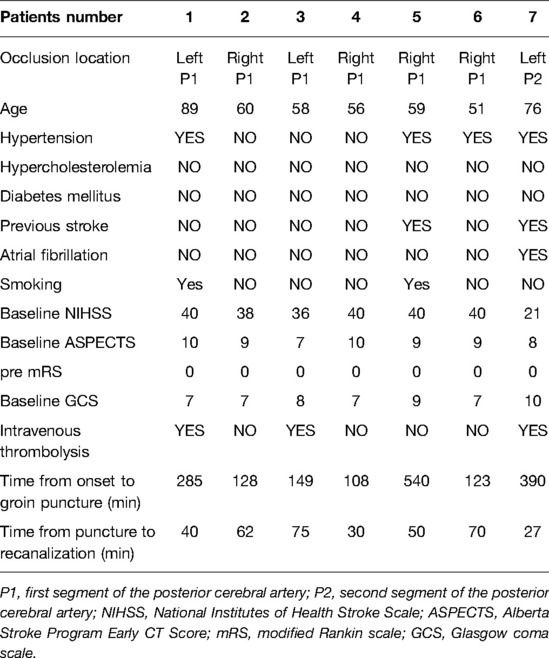 | Patients number | 1 | 2 | 3 | 4 | 5 | 6 | 7 |
|---|---|---|---|---|---|---|---|
| Occlusion location | Left P1 | Right P1 | Left P1 | Right P1 | Right P1 | Right P1 | Left P2 |
| Age | 89 | 60 | 58 | 56 | 59 | 51 | 76 |
| Hypertension | YES | NO | NO | NO | YES | YES | YES |
| Hypercholesterolemia | NO | NO | NO | NO | NO | NO | NO |
| Diabetes mellitus | NO | NO | NO | NO | NO | NO | NO |
| Previous stroke | NO | NO | NO | NO | YES | NO | YES |
| Atrial fibrillation | NO | NO | NO | NO | NO | NO | YES |
| Smoking | Yes | NO | NO | NO | Yes | NO | NO |
| Baseline NIHSS | 40 | 38 | 36 | 40 | 40 | 40 | 21 |
| Baseline ASPECTS | 10 | 9 | 7 | 10 | 9 | 9 | 8 |
| pre mRS | 0 | 0 | 0 | 0 | 0 | 0 | 0 |
| Baseline GCS | 7 | 7 | 8 | 7 | 9 | 7 | 10 |
| Intravenous thrombolysis | YES | NO | YES | NO | NO | NO | YES |
| Time from onset to groin puncture (min) | 285 | 128 | 149 | 108 | 540 | 123 | 390 |
| Time from puncture to recanalization (min) | 40 | 62 | 75 | 30 | 50 | 70 | 27 |

P1, first segment of the posterior cerebral artery; P2, second segment of the posterior cerebral artery; NIHSS, National Institutes of Health Stroke Scale; ASPECTS, Alberta Stroke Program Early CT Score; mRS, modified Rankin scale; GCS, Glasgow coma scale.